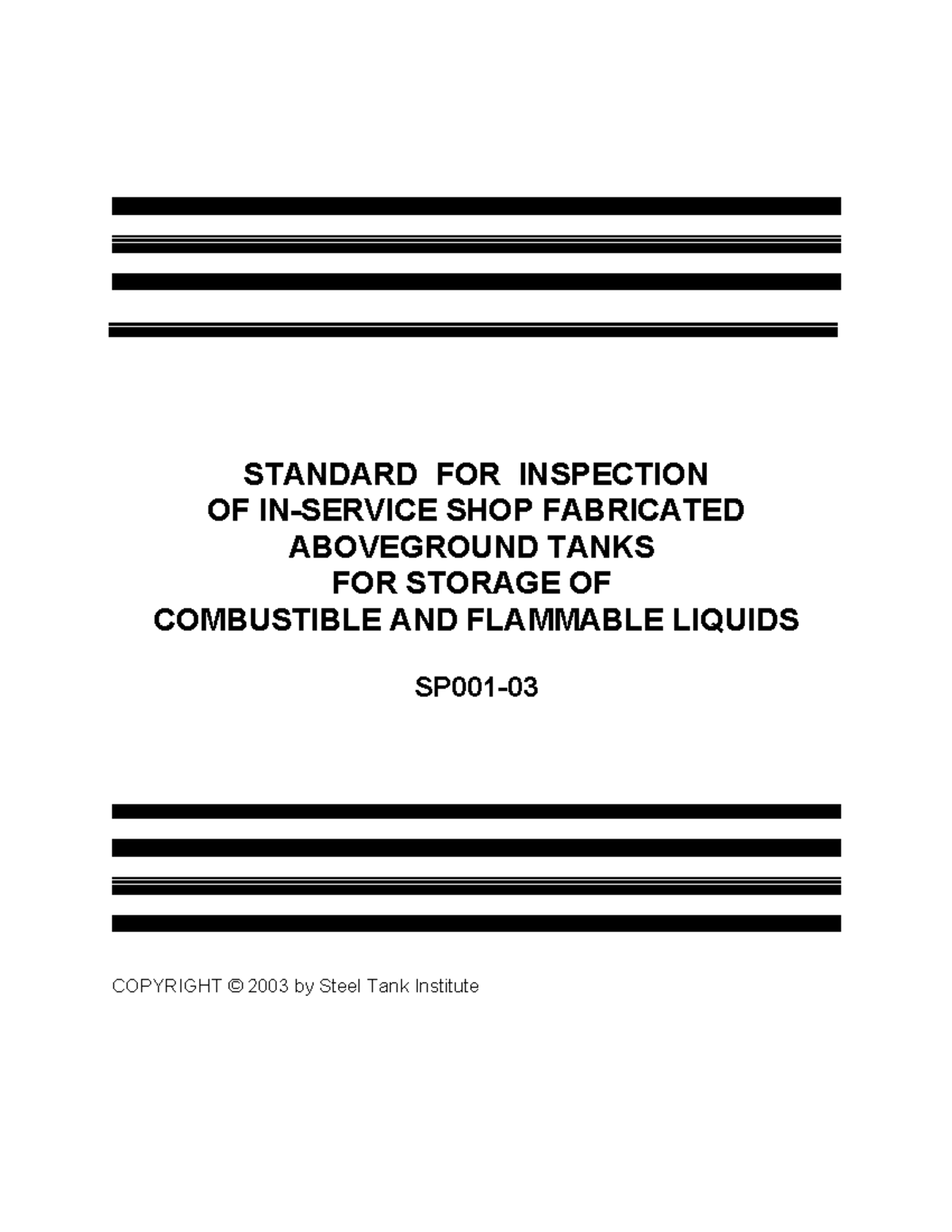 STANDARD FOR INSPECTION
OF IN-SERVICE SHOP FABRICATED
ABOVEGROUND TANKS
FOR STORAGE OF
COMBUSTIBLE AND FLAMMABLE LIQUIDS

SP001-03

COPYRIGHT © 2003 by Steel Tank Institute